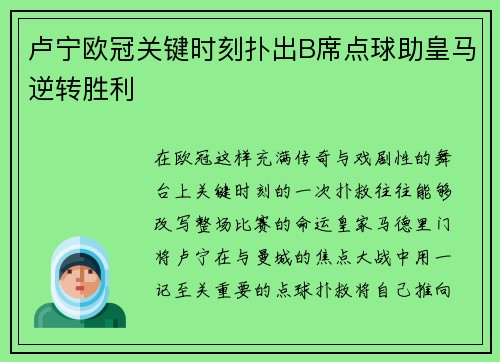 卢宁欧冠关键时刻扑出B席点球助皇马逆转胜利

在欧冠这样充满传奇与戏剧性的舞台上关键时刻的一次扑救往往能够改写整场比赛的命运皇家马德里门将卢宁在与曼城的焦点大战中用一记至关重要的点球扑救将自己推向